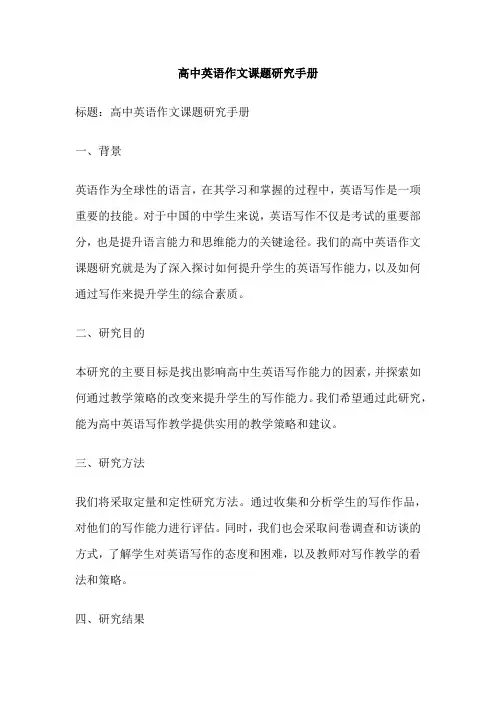 高中英语作文课题研究手册

标题：高中英语作文课题研究手册

一、背景

英语作为全球性的语言，在其学习和掌握的过程中，英语写作是一项重要的技能。对于中国的中学生来说，英语写作不仅是考试的重要部分，也是提升语言能力和思维能力的关键途径。我们的高中英语作文课题研究就是为了深入探讨如何提升学生的英语写作能力，以及如何通过写作来提升学生的综合素质。

二、研究目的

本研究的主要目标是找出影响高中生英语写作能力的因素，并探索如何通过教学策略的改变来提升学生的写作能力。我们希望通过此研究，能为高中英语写作教学提供实用的教学策略和建议。

三、研究方法

我们将采取定量和定性研究方法。通过收集和分析学生的写作作品，对他们的写作能力进行评估。同时，我们也会采取问卷调查和访谈的方式，了解学生对英语写作的态度和困难，以及教师对写作教学的看法和策略。

四、研究结果